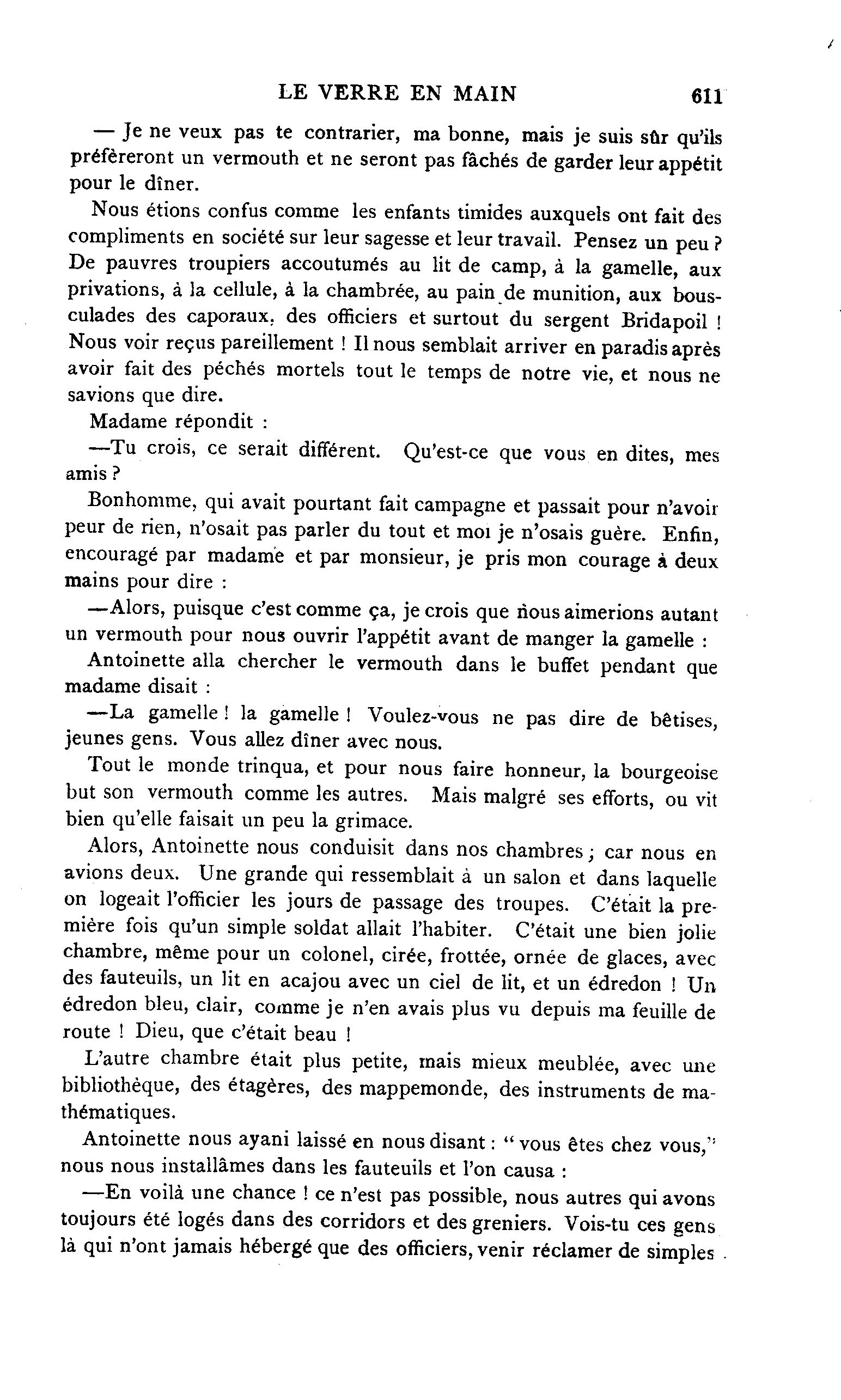 LE VERRE EN MAIN 611

— Je ne veux pas te contrarier, ma bonne, mais je suis sûr qu'ils préfèreront un vermouth et ne seront pas fâchés de garder leur appétit pour le dîner.

Nous étions confus comme les enfants timides auxquels ont fait des compliments en société sur leur sagesse et leur travail. Pensez un peu ? De pauvres troupiers accoutumés au lit de camp, à la gamelle, aux privations, à la cellule, à la chambrée, au pain de munition, aux bousculades des caporaux, des officiers et surtout du sergent Bridapoil ! Nous voir reçus pareillement ! Il nous semblait arriver en paradis après avoir fait des péchés mortels tout le temps de notre vie, et nous ne savions que dire.

Madame répondit :

—Tu crois, ce serait différent. Qu'est-ce que vous en dites, mes amis ?

Bonhomme, qui avait pourtant fait campagne et passait pour n'avoir peur de rien, n'osait pas parler du tout et moi je n'osais guère. Enfin, encouragé par madame et par monsieur, je pris mon courage à deux mains pour dire :

—Alors, puisque c'est comme ça, je crois que nous aimerions autant un vermouth pour nous ouvrir l'appétit avant de manger la gamelle :

Antoinette alla chercher le vermouth dans le buffet pendant que madame disait :

—La gamelle ! la gamelle ! Voulez-vous ne pas dire de bêtises, jeunes gens. Vous allez dîner avec nous.

Tout le monde trinqua, et pour nous faire honneur, la bourgeoise but son vermouth comme les autres. Mais malgré ses efforts, ou vit bien qu'elle faisait un peu la grimace.

Alors, Antoinette nous conduisit dans nos chambres ; car nous en avions deux. Une grande qui ressemblait à un salon et dans laquelle on logeait l'officier les jours de passage des troupes. C'était la première fois qu'un simple soldat allait l'habiter. C'était une bien jolie chambre, même pour un colonel, cirée, frottée, ornée de glaces, avec des fauteuils, un lit en acajou avec un ciel de lit, et un édredon ! Un édredon bleu, clair, comme je n'en avais plus vu depuis ma feuille de route ! Dieu, que c'était beau !

L'autre chambre était plus petite, mais mieux meublée, avec une bibliothèque, des étagères, des mappemonde, des instruments de mathématiques.

Antoinette nous ayani laissé en nous disant : " vous êtes chez vous," nous nous installâmes dans les fauteuils et l'on causa :

—En voilà une chance ! ce n'est pas possible, nous autres qui avons toujours été logés dans des corridors et des greniers. Vois-tu ces gens là qui n'ont jamais hébergé que des officiers, venir réclamer de simples